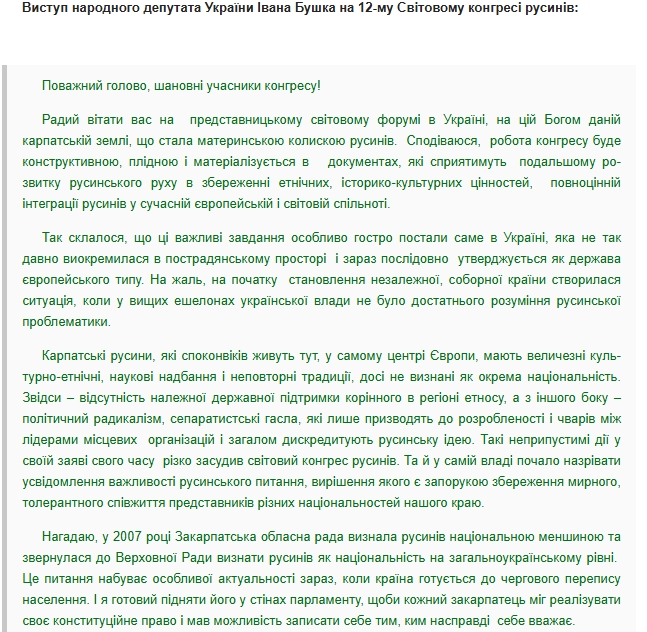 Виступ народного депутата України Івана Бушка на 12-му Світовому конгресі русинів:

Поважний голово, шановні учасники конгресу!

Радий вітати вас на представницькому світовому форумі в Україні, на цій Богом даній карпатській землі, що стала материнською колискою русинів. Сподіваюся, робота конгресу буде конструктивною, плідною і матеріалізується в документах, які сприятимуть подальшому розвитку русинського руху в збереженні етнічних, історико-культурних цінностей, повноцінній інтеграції русинів у сучасній європейській і світовій спільноті.

Так склалося, що ці важливі завдання особливо гостро постали саме в Україні, яка не так давно виокремилася в пострадянському просторі і зараз послідовно утверджується як держава європейського типу. На жаль, на початку становлення незалежної, соборної країни створилася ситуація, коли у вищих ешелонах української влади не було достатнього розуміння русинської проблематики.

Карпатські русини, які споконвіків живуть тут, у самому центрі Європи, мають величезні культурно-етнічні, наукові надбання і неповторні традиції, досі не визнані як окрема національність. Звідси – відсутність належної державної підтримки корінного в регіоні етносу, а з іншого боку – політичний радикалізм, сепаратистські гасла, які лише призводять до розробленості і чварів між лідерами місцевих організацій і загалом дискредитують русинську ідею. Такі неприпустимі дії у своїй заяві свого часу різко засудив світовий конгрес русинів. Та й у самій владі почало назрівати усвідомлення важливості русинського питання, вирішення якого є запорукою збереження мирного, толерантного співжиття представників різних національностей нашого краю.

Нагадаю, у 2007 році Закарпатська обласна рада визнала русинів національною меншиною та звернулася до Верховної Ради визнати русинів як національність на загальноукраїнському рівні. Це питання набуває особливої актуальності зараз, коли країна готується до чергового перепису населення. І я готовий підняти його у стінах парламенту, щоби кожний закарпатець міг реалізувати своє конституційне право і мав можливість записати себе тим, ким насправді себе вважає.